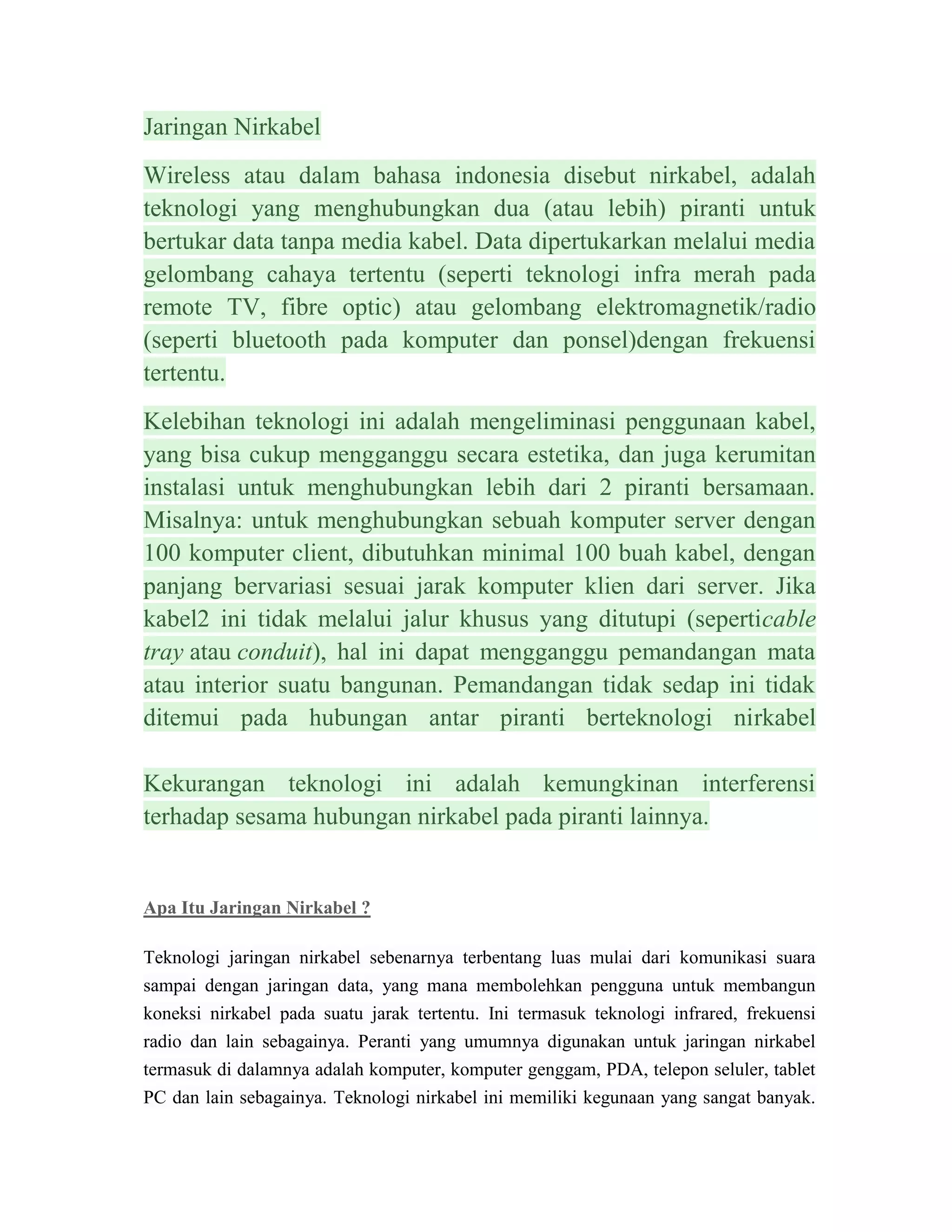 Jaringan Nirkabel

Wireless atau dalam bahasa indonesia disebut nirkabel, adalah teknologi yang menghubungkan dua (atau lebih) piranti untuk bertukar data tanpa media kabel. Data dipertukarkan melalui media gelombang cahaya tertentu (seperti teknologi infra merah pada remote TV, fibre optic) atau gelombang elektromagnetik/radio (seperti bluetooth pada komputer dan ponsel)dengan frekuensi tertentu.

Kelebihan teknologi ini adalah mengeliminasi penggunaan kabel, yang bisa cukup mengganggu secara estetika, dan juga kerumitan instalasi untuk menghubungkan lebih dari 2 piranti bersamaan. Misalnya: untuk menghubungkan sebuah komputer server dengan 100 komputer client, dibutuhkan minimal 100 buah kabel, dengan panjang bervariasi sesuai jarak komputer klien dari server. Jika kabel2 ini tidak melalui jalur khusus yang ditutupi (seperticable tray atau conduit), hal ini dapat mengganggu pemandangan mata atau interior suatu bangunan. Pemandangan tidak sedap ini tidak ditemui pada hubungan antar piranti berteknologi nirkabel

Kekurangan teknologi ini adalah kemungkinan interferensi terhadap sesama hubungan nirkabel pada piranti lainnya.

Apa Itu Jaringan Nirkabel ?

Teknologi jaringan nirkabel sebenarnya terbentang luas mulai dari komunikasi suara sampai dengan jaringan data, yang mana membolehkan pengguna untuk membangun koneksi nirkabel pada suatu jarak tertentu. Ini termasuk teknologi infrared, frekuensi radio dan lain sebagainya. Peranti yang umumnya digunakan untuk jaringan nirkabel termasuk di dalamnya adalah komputer, komputer genggam, PDA, telepon seluler, tablet PC dan lain sebagainya. Teknologi nirkabel ini memiliki kegunaan yang sangat banyak.